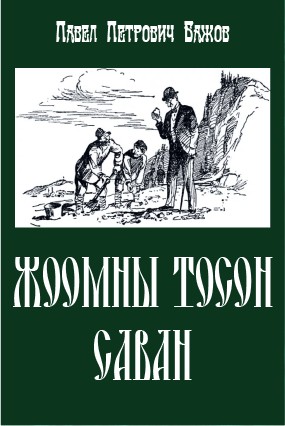 Павел Петрович Бажов

ЖООМНЫ ТОСОН САВАН